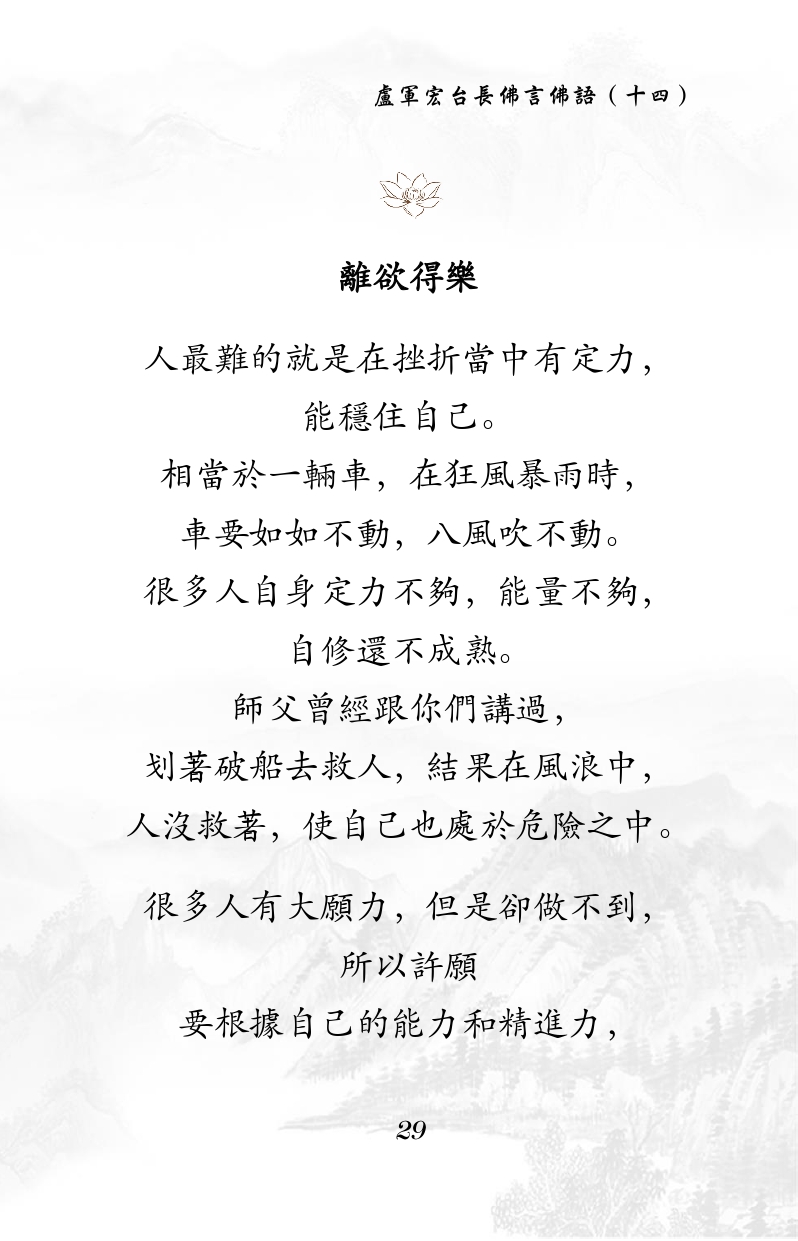 盧軍宏台長佛言佛語（十四）

離欲得樂

人最難的就是在挫折當中有定力，
能穩住自己。
相當於一輛車，在狂風暴雨時，
車要如如不動，八風吹不動。
很多人自身定力不夠，能量不夠，
自修還不成熟。
師父曾經跟你們講過，
划著破船去救人，結果在風浪中，
人沒救著，使自己也處於危險之中。

很多人有大願力，但是卻做不到，
所以許願
要根據自己的能力和精進力，

29